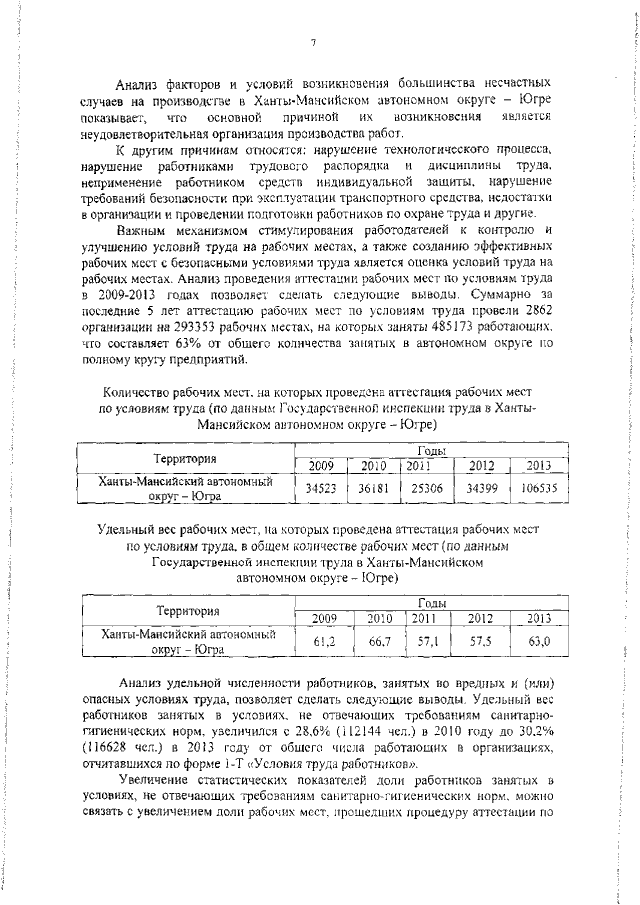 7

Анализ факторов и условий возникновения большинства несчастных случаев на производстве в Ханты-Мансийском автономном округе – Югре показывает, что основной причиной их возникновения является неудовлетворительная организация производства работ.

К другим причинам относятся: нарушение технологического процесса, нарушение работниками трудового распорядка и дисциплины труда, неприменение работником средств индивидуальной защиты, нарушение требований безопасности при эксплуатации транспортного средства, недостатки в организации и проведении подготовки работников по охране труда и другие.

Важным механизмом стимулирования работодателей к контролю и улучшению условий труда на рабочих местах, а также созданию эффективных рабочих мест с безопасными условиями труда является оценка условий труда на рабочих местах. Анализ проведения аттестации рабочих мест по условиям труда в 2009-2013 годах позволяет сделать следующие выводы. Суммарно за последние 5 лет аттестацию рабочих мест по условиям труда провели 2862 организации на 293353 рабочих местах, на которых заняты 485173 работающих, что составляет 63% от общего количества занятых в автономном округе по полному кругу предприятий.

Количество рабочих мест, на которых проведена аттестация рабочих мест по условиям труда (по данным Государственной инспекции труда в Ханты-Мансийском автономном округе – Югре)

| Территория | Годы | | | | |
|---|---|---|---|---|---|
| | 2009 | 2010 | 2011 | 2012 | 2013 |
| Ханты-Мансийский автономный округ – Югра | 34523 | 36181 | 25306 | 34399 | 106535 |

Удельный вес рабочих мест, на которых проведена аттестация рабочих мест по условиям труда, в общем количестве рабочих мест (по данным Государственной инспекции труда в Ханты-Мансийском автономном округе – Югре)

| Территория | Годы | | | | |
|---|---|---|---|---|---|
| | 2009 | 2010 | 2011 | 2012 | 2013 |
| Ханты-Мансийский автономный округ – Югра | 61,2 | 66,7 | 57,1 | 57,5 | 63,0 |

Анализ удельной численности работников, занятых во вредных и (или) опасных условиях труда, позволяет сделать следующие выводы. Удельный вес работников занятых в условиях, не отвечающих требованиям санитарно-гигиенических норм, увеличился с 28,6% (112144 чел.) в 2010 году до 30,2% (116628 чел.) в 2013 году от общего числа работающих в организациях, отчитавшихся по форме 1-Т «Условия труда работников».

Увеличение статистических показателей доли работников занятых в условиях, не отвечающих требованиям санитарно-гигиенических норм, можно связать с увеличением доли рабочих мест, прошедших процедуру аттестации по